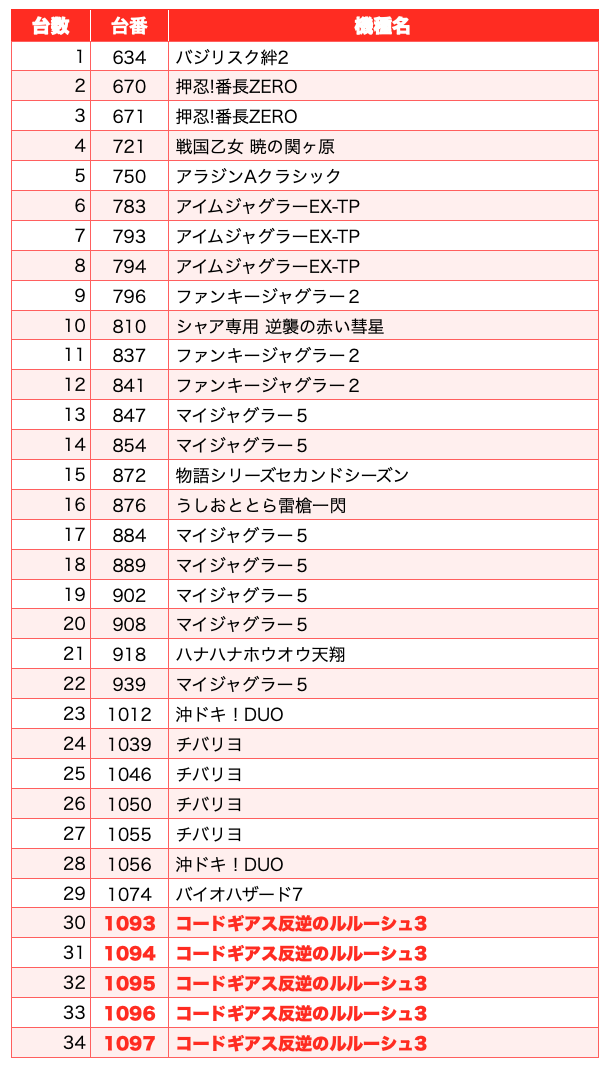 | 台数 | 台番 | 機種名 |
|---|---|---|
| 1 | 634 | バジリスク絆2 |
| 2 | 670 | 押忍!番長ZERO |
| 3 | 671 | 押忍!番長ZERO |
| 4 | 721 | 戦国乙女 暁の関ヶ原 |
| 5 | 750 | アラジンAクラシック |
| 6 | 783 | アイムジャグラーEX-TP |
| 7 | 793 | アイムジャグラーEX-TP |
| 8 | 794 | アイムジャグラーEX-TP |
| 9 | 796 | ファンキージャグラー２ |
| 10 | 810 | シャア専用 逆襲の赤い彗星 |
| 11 | 837 | ファンキージャグラー２ |
| 12 | 841 | ファンキージャグラー２ |
| 13 | 847 | マイジャグラー５ |
| 14 | 854 | マイジャグラー５ |
| 15 | 872 | 物語シリーズセカンドシーズン |
| 16 | 876 | うしおととら雷槍一閃 |
| 17 | 884 | マイジャグラー５ |
| 18 | 889 | マイジャグラー５ |
| 19 | 902 | マイジャグラー５ |
| 20 | 908 | マイジャグラー５ |
| 21 | 918 | ハナハナホウオウ天翔 |
| 22 | 939 | マイジャグラー５ |
| 23 | 1012 | 沖ドキ！DUO |
| 24 | 1039 | チバリヨ |
| 25 | 1046 | チバリヨ |
| 26 | 1050 | チバリヨ |
| 27 | 1055 | チバリヨ |
| 28 | 1056 | 沖ドキ！DUO |
| 29 | 1074 | バイオハザード7 |
| 30 | 1093 | コードギアス反逆のルルーシュ3 |
| 31 | 1094 | コードギアス反逆のルルーシュ3 |
| 32 | 1095 | コードギアス反逆のルルーシュ3 |
| 33 | 1096 | コードギアス反逆のルルーシュ3 |
| 34 | 1097 | コードギアス反逆のルルーシュ3 |